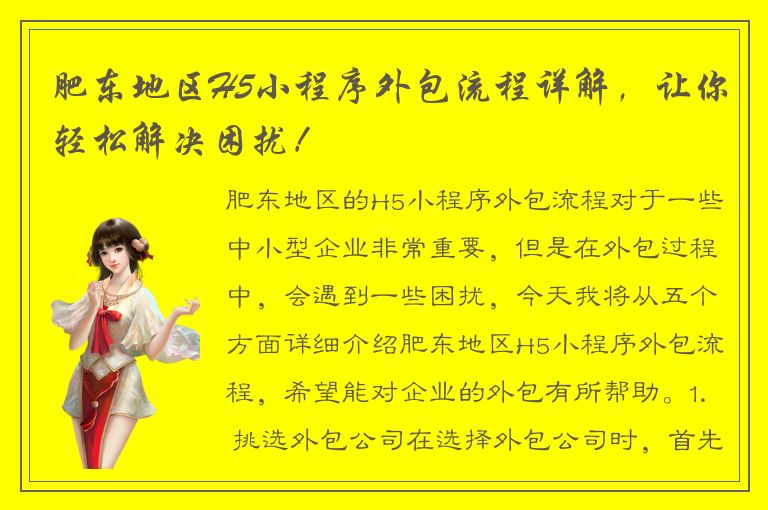 肥东地区H5小程序外包流程详解，让你轻松解决困扰！

肥东地区的H5小程序外包流程对于一些中小型企业非常重要，但是在外包过程中，会遇到一些困扰，今天我将从五个方面详细介绍肥东地区H5小程序外包流程，希望能对企业的外包有所帮助。1. 挑选外包公司在选择外包公司时，首先